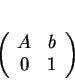 $\begin{pmatrix} A & b \\ 0 & 1 \end{pmatrix}$